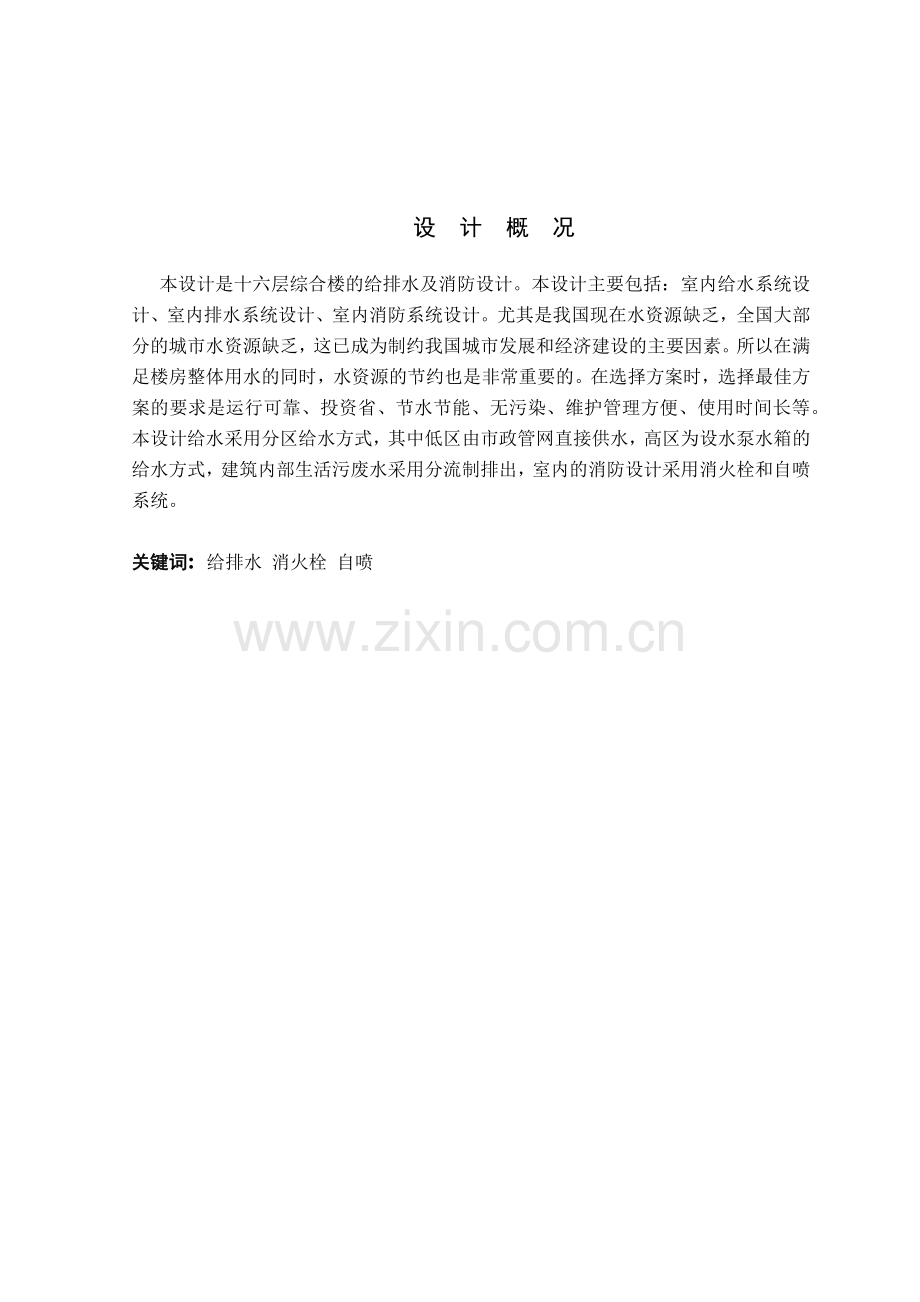 设 计 概 况

本设计是十六层综合楼的给排水及消防设计。本设计主要包括：室内给水系统设计、室内排水系统设计、室内消防系统设计。尤其是我国现在水资源缺乏，全国大部分的城市水资源缺乏，这已成为制约我国城市发展和经济建设的主要因素。所以在满足楼房整体用水的同时，水资源的节约也是非常重要的。在选择方案时，选择最佳方案的要求是运行可靠、投资省、节水节能、无污染、维护管理方便、使用时间长等。本设计给水采用分区给水方式，其中低区由市政管网直接供水，高区为设水泵水箱的给水方式，建筑内部生活污废水采用分流制排出，室内的消防设计采用消火栓和自喷系统。

关键词：给排水 消火栓 自喷

www.zixin.com.cn